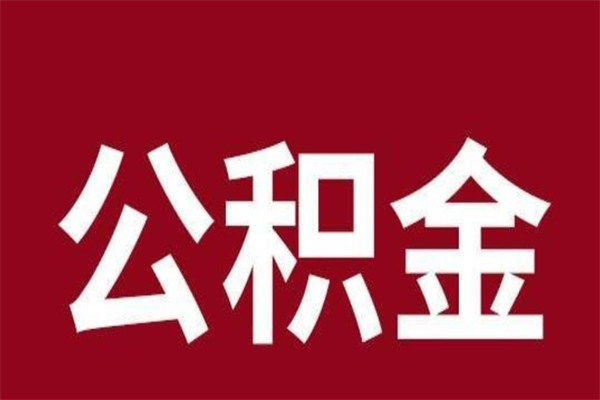 公积金